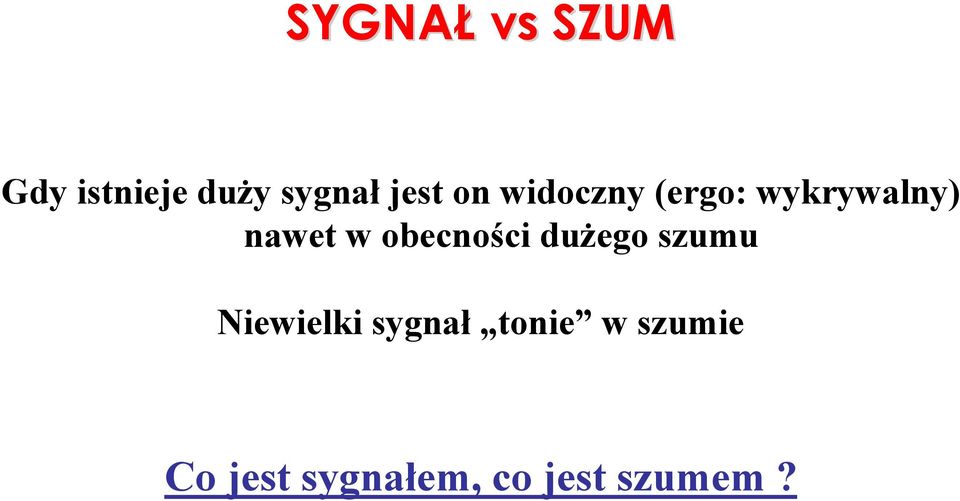 SYGNAŁ vs SZUM

Gdy istnieje duży sygnał jest on widoczny (ergo: wykrywalny) nawet w obecności dużego szumu

Niewielki sygnał „tonie” w szumie

Co jest sygnałem, co jest szumem ?